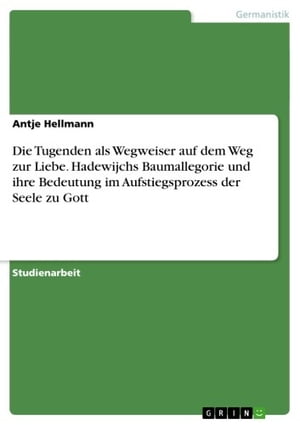 Germanistik

Antje Hellmann

Die Tugenden als Wegweiser auf dem Weg zur Liebe. Hadewijchs Baumallegorie und ihre Bedeutung im Aufstiegsprozess der Seele zu Gott

Studienarbeit

GRIN